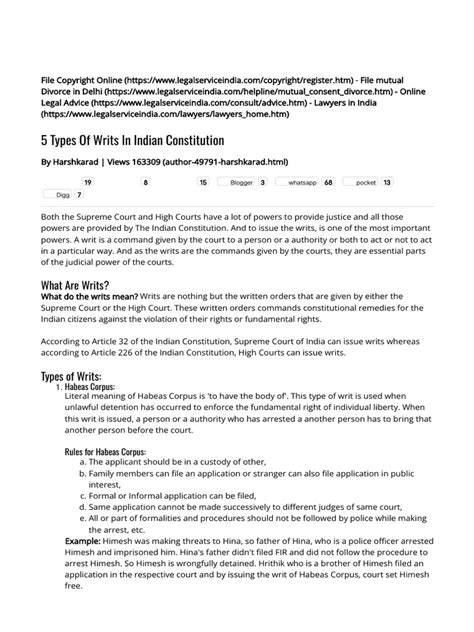 File Copyright Online (https://www.legalserviceindia.com/copyright/register.htm) - File mutual Divorce in Delhi (https://www.legalserviceindia.com/helpline/mutual_consent_divorce.htm) - Online Legal Advice (https://www.legalserviceindia.com/consult/advice.htm) - Lawyers in India (https://www.legalserviceindia.com/lawyers/lawyers_home.htm)

5 Types Of Writs In Indian Constitution

By Harshkarad | Views 163309 (author-49791-harshkarad.html)

19 8 15 Blogger 3 whatsapp 68 pocket 13 Digg 7

Both the Supreme Court and High Courts have a lot of powers to provide justice and all those powers are provided by The Indian Constitution. And to issue the writs, is one of the most important powers. A writ is a command given by the court to a person or a authority or both to act or not to act in a particular way. And as the writs are the commands given by the courts, they are essential parts of the judicial power of the courts.

What Are Writs?
What do the writs mean? Writs are nothing but the written orders that are given by either the Supreme Court or the High Court. These written orders commands constitutional remedies for the Indian citizens against the violation of their rights or fundamental rights.

According to Article 32 of the Indian Constitution, Supreme Court of India can issue writs whereas according to Article 226 of the Indian Constitution, High Courts can issue writs.

Types of Writs:
1. Habeas Corpus:
Literal meaning of Habeas Corpus is 'to have the body of'. This type of writ is used when unlawful detention has occurred to enforce the fundamental right of individual liberty. When this writ is issued, a person or a authority who has arrested a another person has to bring that another person before the court.

Rules for Habeas Corpus:
a. The applicant should be in a custody of other,
b. Family members can file an application or stranger can also file application in public interest,
c. Formal or Informal application can be filed,
d. Same application cannot be made successively to different judges of same court,
e. All or part of formalities and procedures should not be followed by police while making the arrest, etc.
Example: Himesh was making threats to Hina, so father of Hina, who is a police officer arrested Himesh and imprisoned him. Hina's father didn't filed FIR and did not follow the procedure to arrest Himesh. So Himesh is wrongfully detained. Hrithik who is a brother of Himesh filed an application in the respective court and by issuing the writ of Habeas Corpus, court set Himesh free.